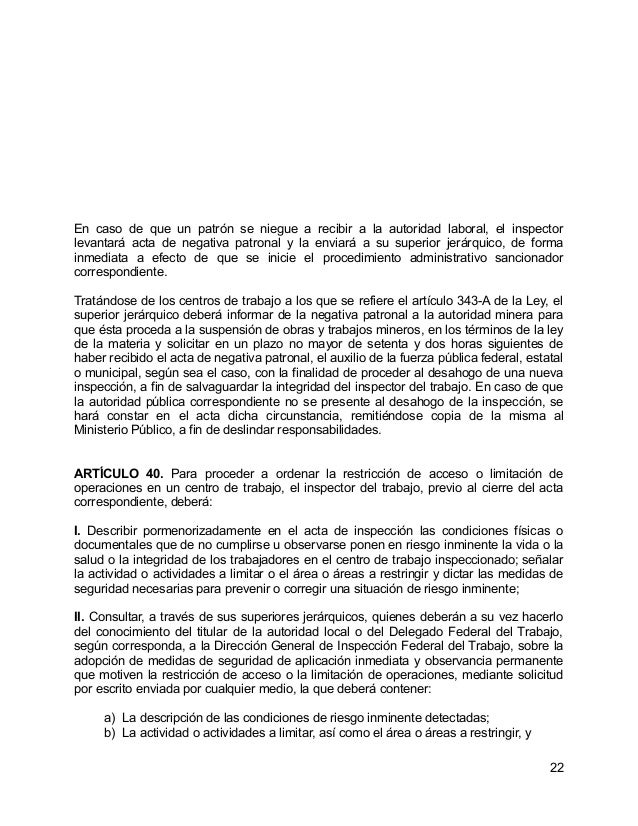 En caso de que un patrón se niegue a recibir a la autoridad laboral, el inspector levantará acta de negativa patronal y la enviará a su superior jerárquico, de forma inmediata a efecto de que se inicie el procedimiento administrativo sancionador correspondiente.

Tratándose de los centros de trabajo a los que se refiere el artículo 343-A de la Ley, el superior jerárquico deberá informar de la negativa patronal a la autoridad minera para que ésta proceda a la suspensión de obras y trabajos mineros, en los términos de la ley de la materia y solicitar en un plazo no mayor de setenta y dos horas siguientes de haber recibido el acta de negativa patronal, el auxilio de la fuerza pública federal, estatal o municipal, según sea el caso, con la finalidad de proceder al desahogo de una nueva inspección, a fin de salvaguardar la integridad del inspector del trabajo. En caso de que la autoridad pública correspondiente no se presente al desahogo de la inspección, se hará constar en el acta dicha circunstancia, remitiéndose copia de la misma al Ministerio Público, a fin de deslindar responsabilidades.

**ARTÍCULO 40.** Para proceder a ordenar la restricción de acceso o limitación de operaciones en un centro de trabajo, el inspector del trabajo, previo al cierre del acta correspondiente, deberá:

**I.** Describir pormenorizadamente en el acta de inspección las condiciones físicas o documentales que de no cumplirse u observarse ponen en riesgo inminente la vida o la salud o la integridad de los trabajadores en el centro de trabajo inspeccionado; señalar la actividad o actividades a limitar o el área o áreas a restringir y dictar las medidas de seguridad necesarias para prevenir o corregir una situación de riesgo inminente;

**II.** Consultar, a través de sus superiores jerárquicos, quienes deberán a su vez hacerlo del conocimiento del titular de la autoridad local o del Delegado Federal del Trabajo, según corresponda, a la Dirección General de Inspección Federal del Trabajo, sobre la adopción de medidas de seguridad de aplicación inmediata y observancia permanente que motiven la restricción de acceso o la limitación de operaciones, mediante solicitud por escrito enviada por cualquier medio, la que deberá contener:

a) La descripción de las condiciones de riesgo inminente detectadas;
b) La actividad o actividades a limitar, así como el área o áreas a restringir, y

22